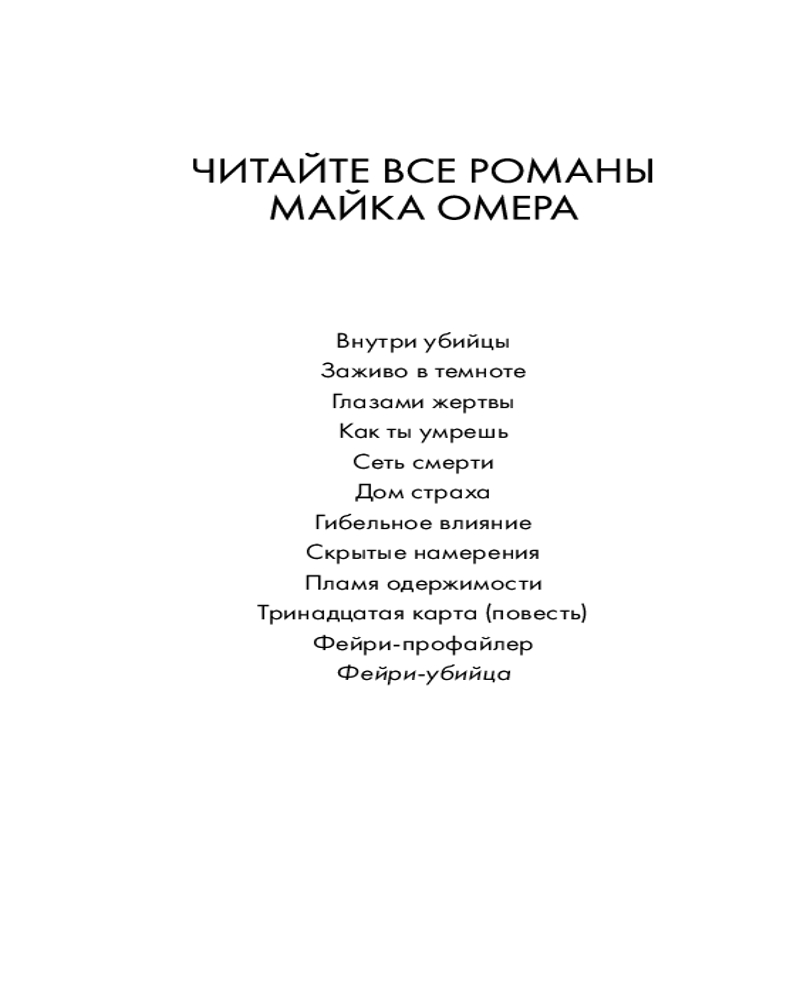 ЧИТАЙТЕ ВСЕ РОМАНЫ МАЙКА ОМЕРА

Внутри убийцы
Заживо в темноте
Глазами жертвы
Как ты умрешь
Сеть смерти
Дом страха
Гибельное влияние
Скрытые намерения
Пламя одержимости
Тринадцатая карта (повесть)
Фейри-профайлер
Фейри-убийца